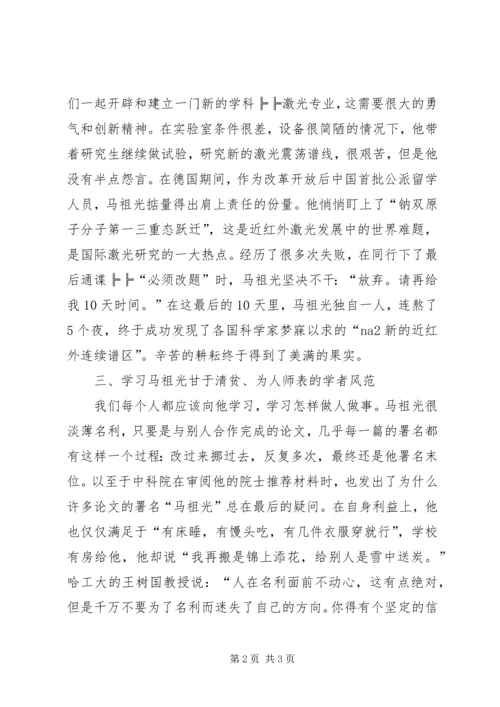 们一起开辟和建立一门新的学科┣┣激光专业，这需要很大的勇气和创新精神。在实验室条件很差，设备很简陋的情况下，他带着研究生继续做试验，研究新的激光震荡谱线，很艰苦，但是他没有半点怨言。在德国期间，作为改革开放后中国首批公派留学人员，马祖光掂量得出肩上责任的份量。他悄悄盯上了“钠双原子分子第一三重态跃迁”，这是近红外激光发展中的世界难题，是国际激光研究的一大热点。经历了很多次失败，在同行下了最后通谍┣┣“必须改题”时，马祖光坚决不干：“放弃。请再给我10天时间。”在这最后的10天里，马祖光独自一人，连熬了5个夜，终于成功发现了各国科学家梦寐以求的“na2新的近红外连续谱区”。辛苦的耕耘终于得到了美满的果实。

三、学习马祖光甘于清贫、为人师表的学者风范

我们每个人都应该向他学习，学习怎样做人做事。马祖光很淡薄名利，只要是与别人合作完成的论文，几乎每一篇的署名都有这样一个过程：改过来挪过去，反复多次，最终还是他署名末位。以至于中科院在审阅他的院士推荐材料时，也发出了为什么许多论文的署名“马祖光”总在最后的疑问。在自身利益上，他也仅仅满足于“有床睡，有馒头吃，有几件衣服穿就行”，学校有房给他，他却说“我再搬是锦上添花，给别人是雪中送炭。”哈工大的王树国教授说：“人在名利面前不动心，这有点绝对，但是千万不要为了名利而迷失了自己的方向。你得有个坚定的信

第2页 共3页